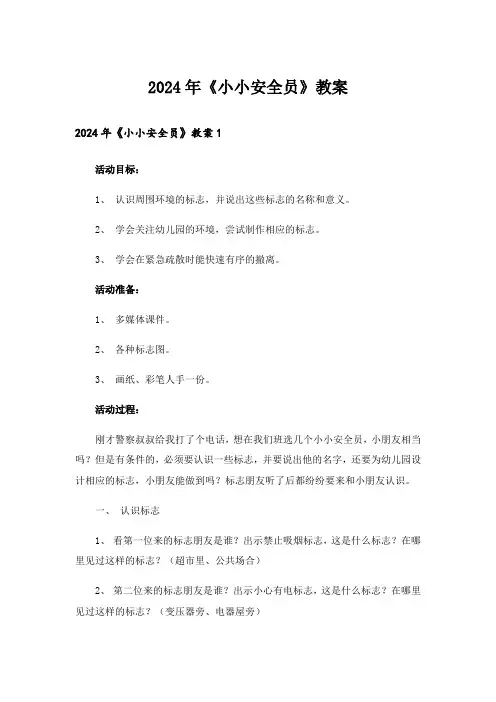 2024年《小小安全员》教案

2024年《小小安全员》教案1

活动目标：

1、 认识周围环境的标志，并说出这些标志的名称和意义。

2、 学会关注幼儿园的环境，尝试制作相应的标志。

3、 学会在紧急疏散时能快速有序的撤离。

活动准备：

1、 多媒体课件。

2、 各种标志图。

3、 画纸、彩笔人手一份。

活动过程：

刚才警察叔叔给我打了个电话，想在我们班选几个小小安全员，小朋友相当吗？但是有条件的，必须要认识一些标志，并要说出他的名字，还要为幼儿园设计相应的标志，小朋友能做到吗？标志朋友听了后都纷纷要来和小朋友认识。

一、 认识标志

1、 看第一位来的标志朋友是谁？出示禁止吸烟标志，这是什么标志？在哪里见过这样的标志？（超市里、公共场合）

2、 第二位来的标志朋友是谁？出示小心有电标志，这是什么标志？在哪里见过这样的标志？（变压器旁、电器屋旁）